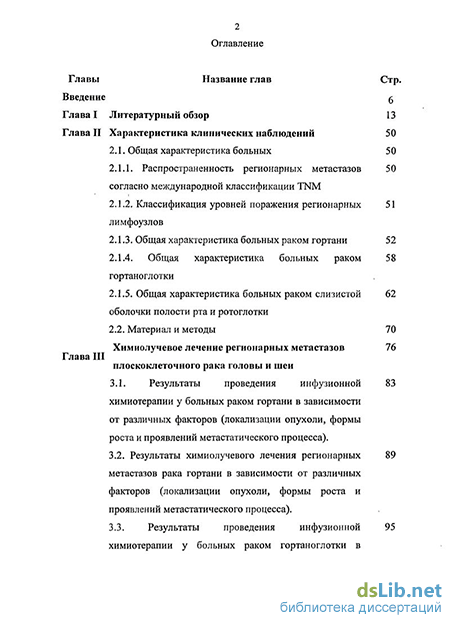 2

Оглавление

| Главы | Название глав | Стр. |
|---|---|---|
| Введение | | 6 |
| Глава I | Литературный обзор | 13 |
| Глава II | Характеристика клинических наблюдений | 50 |
| | 2.1. Общая характеристика больных | 50 |
| | 2.1.1. Распространенность регионарных метастазов согласно международной классификации TNM | 50 |
| | 2.1.2. Классификация уровней поражения регионарных лимфоузлов | 51 |
| | 2.1.3. Общая характеристика больных раком гортани | 52 |
| | 2.1.4. Общая характеристика больных раком гортаноглотки | 58 |
| | 2.1.5. Общая характеристика больных раком слизистой оболочки полости рта и ротоглотки | 62 |
| | 2.2. Материал и методы | 70 |
| Глава III | Химиолучевое лечение регионарных метастазов плоскоклеточного рака головы и шеи | 76 |
| | 3.1. Результаты проведения инфузионной химиотерапии у больных раком гортани в зависимости от различных факторов (локализации опухоли, формы роста и проявлений метастатического процесса). | 83 |
| | 3.2. Результаты химиолучевого лечения регионарных метастазов рака гортани в зависимости от различных факторов (локализации опухоли, формы роста и проявлений метастатического процесса). | 89 |
| | 3.3. Результаты проведения инфузионной химиотерапии у больных раком гортаноглотки в | 95 |

dsLib.net
библиотека диссертаций